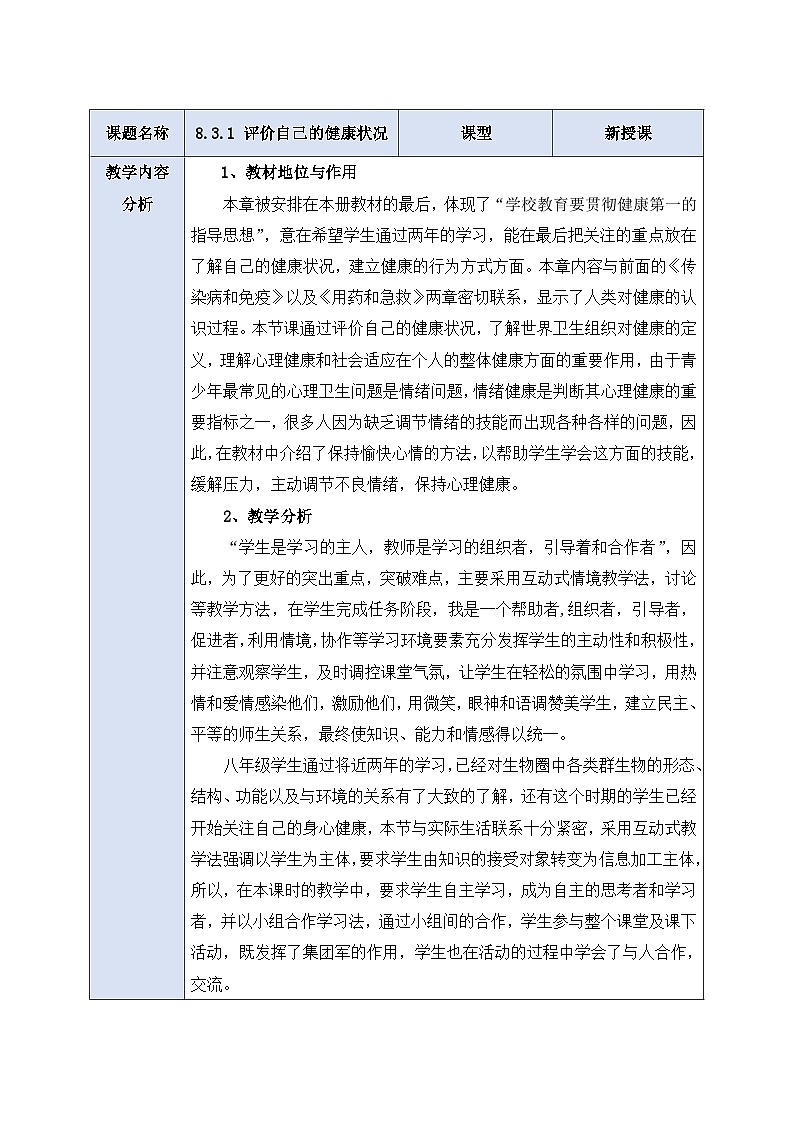 | 课题名称 | 8.3.1 评价自己的健康状况 | 课型 | 新授课 |
|---|---|---|---|
| 教学内容分析 | 1、教材地位与作用<br>本章被安排在本册教材的最后，体现了“学校教育要贯彻健康第一的指导思想”，意在希望学生通过两年的学习，能在最后把关注的重点放在了解自己的健康状况，建立健康的行为方式方面。本章内容与前面的《传染病和免疫》以及《用药和急救》两章密切联系，显示了人类对健康的认识过程。本节课通过评价自己的健康状况，了解世界卫生组织对健康的定义，理解心理健康和社会适应在个人的整体健康方面的重要作用，由于青少年最常见的心理卫生问题是情绪问题，情绪健康是判断其心理健康的重要指标之一，很多人因为缺乏调节情绪的技能而出现各种各样的问题，因此，在教材中介绍了保持愉快心情的方法，以帮助学生学会这方面的技能，缓解压力，主动调节不良情绪，保持心理健康。<br>2、教学分析<br>“学生是学习的主人，教师是学习的组织者，引导着和合作者”，因此，为了更好的突出重点，突破难点，主要采用互动式情境教学法，讨论等教学方法，在学生完成任务阶段，我是一个帮助者，组织者，引导者，促进者，利用情境，协作等学习环境要素充分发挥学生的主动性和积极性，并注意观察学生，及时调控课堂气氛，让学生在轻松的氛围中学习，用热情和爱情感染他们，激励他们，用微笑，眼神和语调赞美学生，建立民主、平等的师生关系，最终使知识、能力和情感得以统一。<br>八年级学生通过将近两年的学习，已经对生物圈中各类群生物的形态、结构、功能以及与环境的关系有了大致的了解，还有这个时期的学生已经开始关注自己的身心健康，本节与实际生活联系十分紧密，采用互动式教学法强调以学生为主体，要求学生由知识的接受对象转变为信息加工主体，所以，在本课时的教学中，要求学生自主学习，成为自主的思考者和学习者，并以小组合作学习法，通过小组间的合作，学生参与整个课堂及课下活动，既发挥了集团军的作用，学生也在活动的过程中学会了与人合作，交流。 | | |